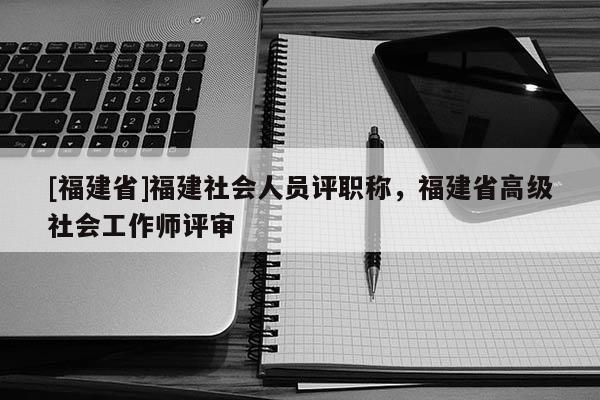 [福建省]福建社会人员评职称，福建省高级社会工作师评审